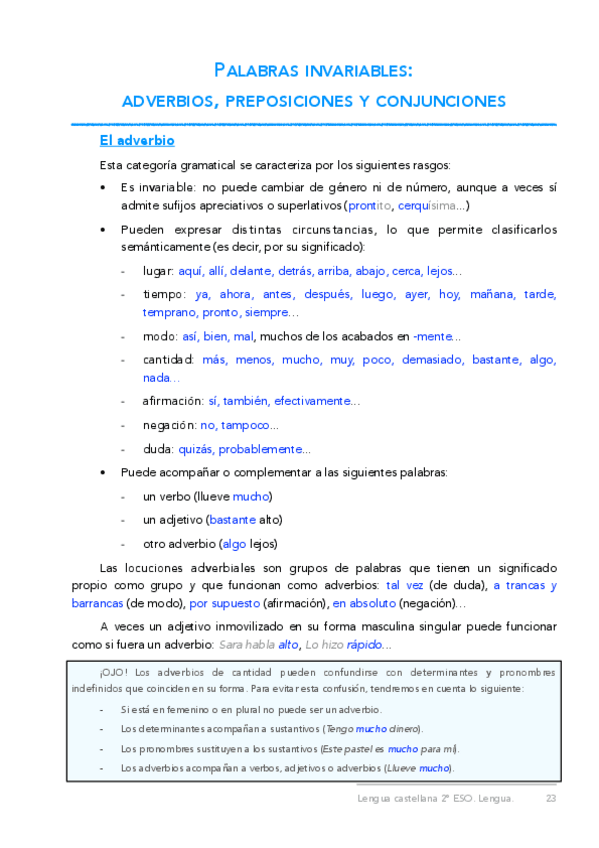 PALABRAS INVARIABLES:

ADVERBIOS, PREPOSICIONES Y CONJUNCIONES

El adverbio

Esta categoría gramatical se caracteriza por los siguientes rasgos:

• Es invariable: no puede cambiar de género ni de número, aunque a veces sí admite sufijos apreciativos o superlativos (prontito, cerquísima...)

• Pueden expresar distintas circunstancias, lo que permite clasificarlos semánticamente (es decir, por su significado):

- lugar: aquí, allí, delante, detrás, arriba, abajo, cerca, lejos...

- tiempo: ya, ahora, antes, después, luego, ayer, hoy, mañana, tarde, temprano, pronto, siempre...

- modo: así, bien, mal, muchos de los acabados en -mente...

- cantidad: más, menos, mucho, muy, poco, demasiado, bastante, algo, nada...

- afirmación: sí, también, efectivamente...

- negación: no, tampoco...

- duda: quizás, probablemente...

• Puede acompañar o complementar a las siguientes palabras:

- un verbo (llueve mucho)

- un adjetivo (bastante alto)

- otro adverbio (algo lejos)

Las locuciones adverbiales son grupos de palabras que tienen un significado propio como grupo y que funcionan como adverbios: tal vez (de duda), a trancas y barrancas (de modo), por supuesto (afirmación), en absoluto (negación)...

A veces un adjetivo inmovilizado en su forma masculina singular puede funcionar como si fuera un adverbio: Sara habla alto, Lo hizo rápido...

¡OJO! Los adverbios de cantidad pueden confundirse con determinantes y pronombres indefinidos que coinciden en su forma. Para evitar esta confusión, tendremos en cuenta lo siguiente:

- Si está en femenino o en plural no puede ser un adverbio.

- Los determinantes acompañan a sustantivos (Tengo mucho dinero).

- Los pronombres sustituyen a los sustantivos (Este pastel es mucho para mí).

- Los adverbios acompañan a verbos, adjetivos o adverbios (Llueve mucho).

Lengua castellana 2º ESO. Lengua. 23